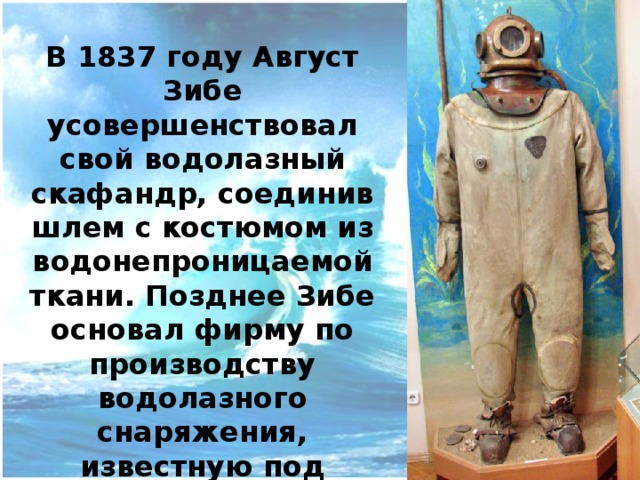 В 1837 году Август Зибе усовершенствовал свой водолазный скафандр, соединив шлем с костюмом из водонепроницаемой ткани. Позднее Зибе основал фирму по производству водолазного снаряжения, известную под